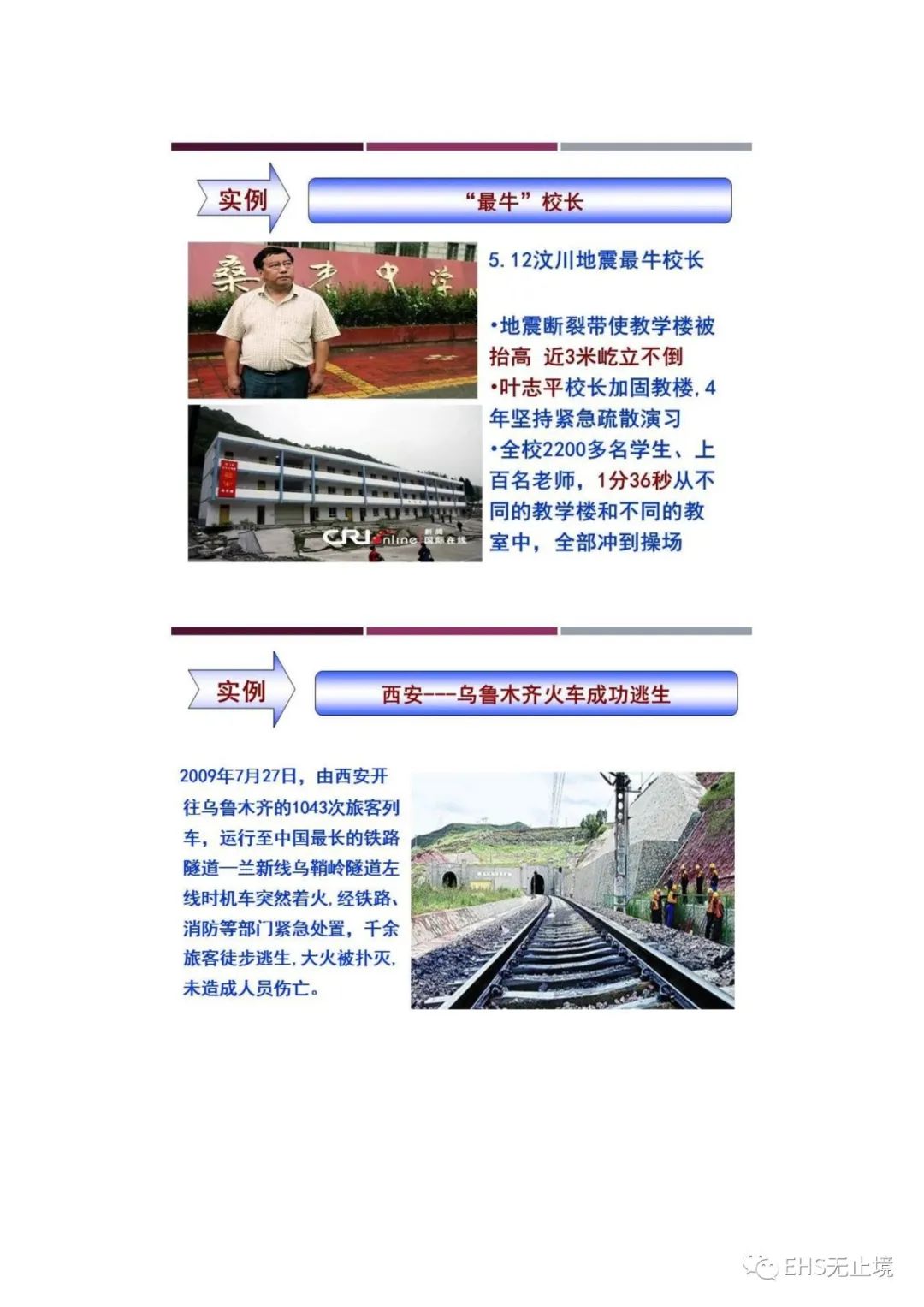 实例

“最牛”校长

桑枣中学

5.12汶川地震最牛校长

•地震断裂带使教学楼被抬高 近3米屹立不倒
•叶志平校长加固教楼,4年坚持紧急疏散演习
•全校2200多名学生、上百名老师，1分36秒从不同的教学楼和不同的教室中，全部冲到操场

CRI online 新闻 国际在线

实例

西安---乌鲁木齐火车成功逃生

2009年7月27日，由西安开往乌鲁木齐的1043次旅客列车，运行至中国最长的铁路隧道—兰新线乌鞘岭隧道左线时机车突然着火,经铁路、消防等部门紧急处置，千余旅客徒步逃生,大火被扑灭,未造成人员伤亡。

EHS无止境